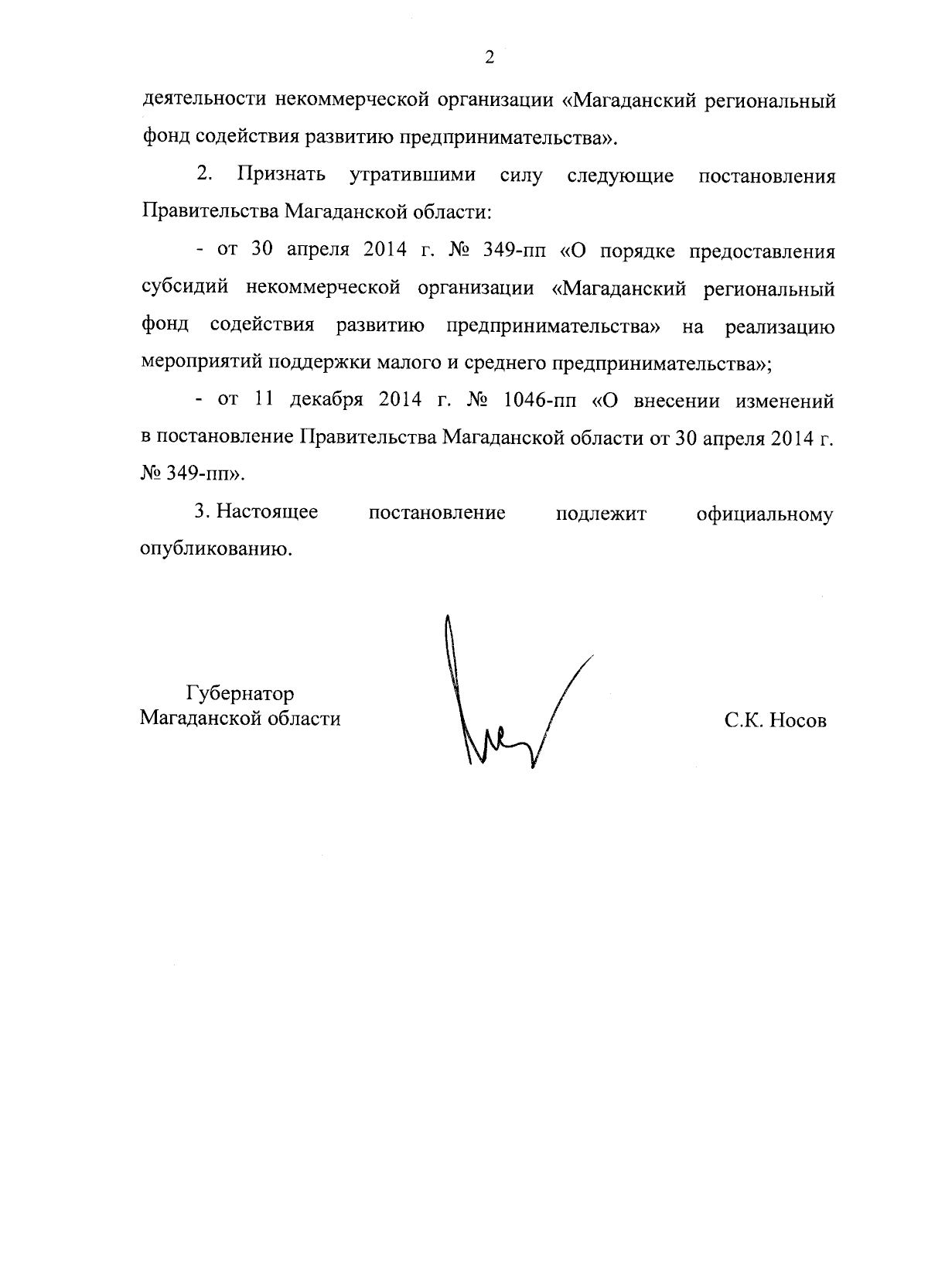 2

деятельности некоммерческой организации «Магаданский региональный фонд содействия развитию предпринимательства».

2. Признать утратившими силу следующие постановления Правительства Магаданской области:

- от 30 апреля 2014 г. № 349-пп «О порядке предоставления субсидий некоммерческой организации «Магаданский региональный фонд содействия развитию предпринимательства» на реализацию мероприятий поддержки малого и среднего предпринимательства»;

- от 11 декабря 2014 г. № 1046-пп «О внесении изменений в постановление Правительства Магаданской области от 30 апреля 2014 г. № 349-пп».

3. Настоящее постановление подлежит официальному опубликованию.

Губернатор
Магаданской области

С.К. Носов